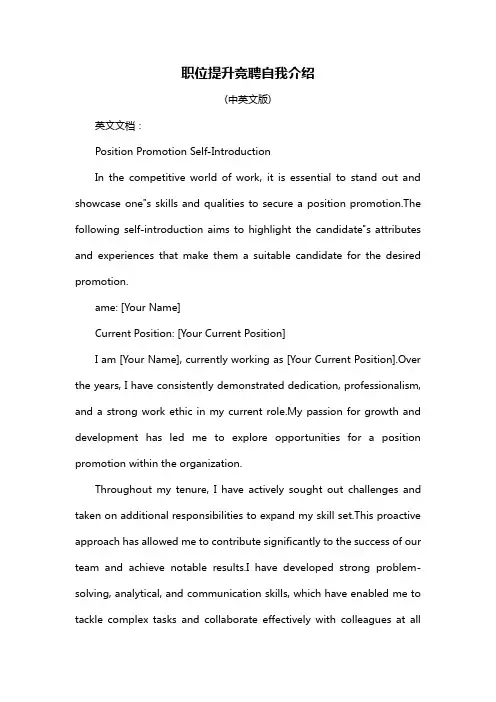 职位提升竞聘自我介绍

(中英文版)

英文文档：

Position Promotion Self-Introduction

In the competitive world of work, it is essential to stand out and showcase one"s skills and qualities to secure a position promotion.The following self-introduction aims to highlight the candidate"s attributes and experiences that make them a suitable candidate for the desired promotion.

ame: [Your Name]

Current Position: [Your Current Position]

I am [Your Name], currently working as [Your Current Position].Over the years, I have consistently demonstrated dedication, professionalism, and a strong work ethic in my current role.My passion for growth and development has led me to explore opportunities for a position promotion within the organization.

Throughout my tenure, I have actively sought out challenges and taken on additional responsibilities to expand my skill set.This proactive approach has allowed me to contribute significantly to the success of our team and achieve notable results.I have developed strong problem-solving, analytical, and communication skills, which have enabled me to tackle complex tasks and collaborate effectively with colleagues at all